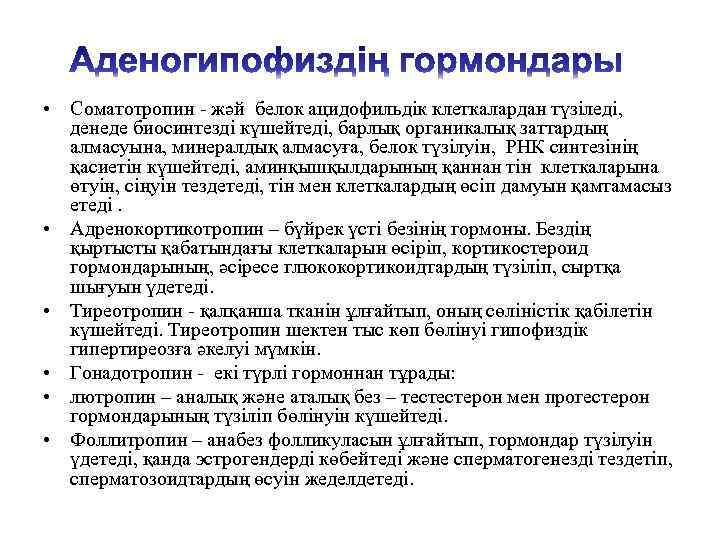 Аденогипофиздің гормондары

• Соматотропин - жәй белок ацидофильдік клеткалардан түзіледі, денеде биосинтезді күшейтеді, барлық органикалық заттардың алмасуына, минералдық алмасуға, белок түзілуін, РНК синтезінің қасиетін күшейтеді, аминқышқылдарының қаннан тін клеткаларына өтуін, сіңуін тездетеді, тін мен клеткалардың өсіп дамуын қамтамасыз етеді .

• Адренокортикотропин – бүйрек үсті безінің гормоны. Бездің қыртысты қабатындағы клеткаларын өсіріп, кортикостероид гормондарының, әсіресе глюкокортикоидтардың түзіліп, сыртқа шығуын үдетеді.

• Тиреотропин - қалқанша тканін ұлғайтып, оның сөліністік қабілетін күшейтеді. Тиреотропин шектен тыс көп бөлінуі гипофиздік гипертиреозға әкелуі мүмкін.

• Гонадотропин - екі түрлі гормоннан тұрады:

• лютропин – аналық және аталық без – тестестерон мен прогестерон гормондарының түзіліп бөлінуін күшейтеді.

• Фоллитропин – анабез фолликуласын ұлғайтып, гормондар түзілуін үдетеді, қанда эстрогендерді көбейтеді және сперматогенезді тездетіп, сперматозоидтардың өсуін жеделдетеді.